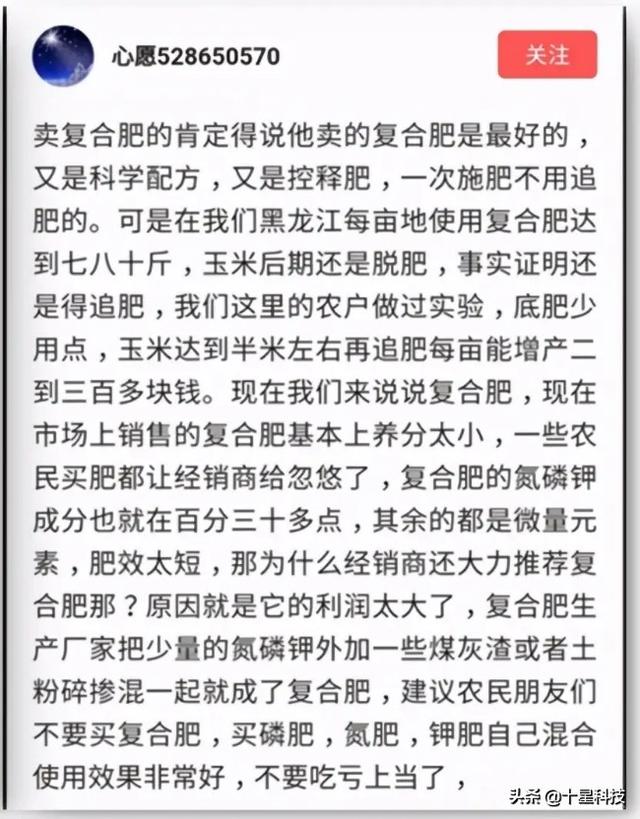 心愿528650570

关注

卖复合肥的肯定得说他卖的复合肥是最好的，又是科学配方，又是控释肥，一次施肥不用追肥的。可是在我们黑龙江每亩地使用复合肥达到七八十斤，玉米后期还是脱肥，事实证明还是得追肥，我们这里的农户做过实验，底肥少用点，玉米达到半米左右再追肥每亩能增产二到三百多块钱。现在我们来说说复合肥，现在市场上销售的复合肥基本上养分太小，一些农民买肥都让经销商给忽悠了，复合肥的氮磷钾成分也就在百分三十多点，其余的都是微量元素，肥效太短，那为什么经销商还大力推荐复合肥那？原因就是它的利润太大了，复合肥生产厂家把少量的氮磷钾外加一些煤灰渣或者土粉碎掺混一起就成了复合肥，建议农民朋友们不要买复合肥，买磷肥，氮肥，钾肥自己混合使用效果非常好，不要吃亏上当了，

头条 @十星科技